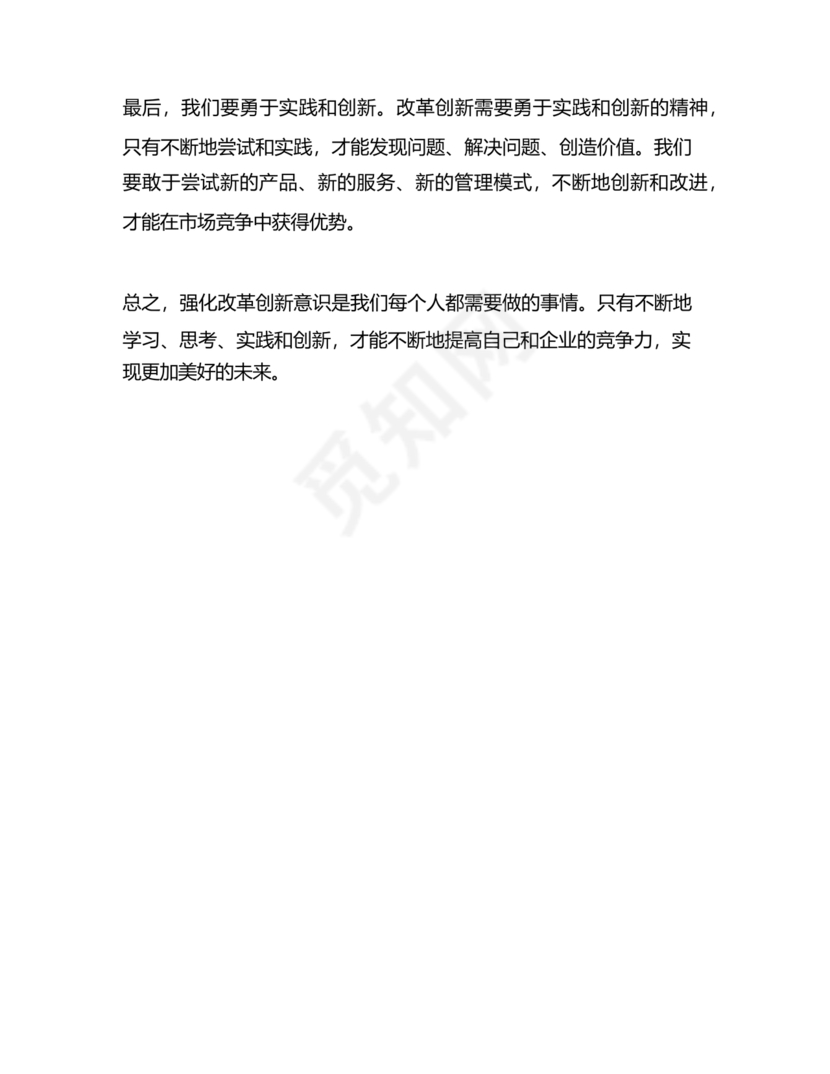 最后，我们要勇于实践和创新。改革创新需要勇于实践和创新的精神，只有不断地尝试和实践，才能发现问题、解决问题、创造价值。我们要敢于尝试新的产品、新的服务、新的管理模式，不断地创新和改进，才能在市场竞争中获得优势。

总之，强化改革创新意识是我们每个人都需要做的事情。只有不断地学习、思考、实践和创新，才能不断地提高自己和企业的竞争力，实现更加美好的未来。

觅知网